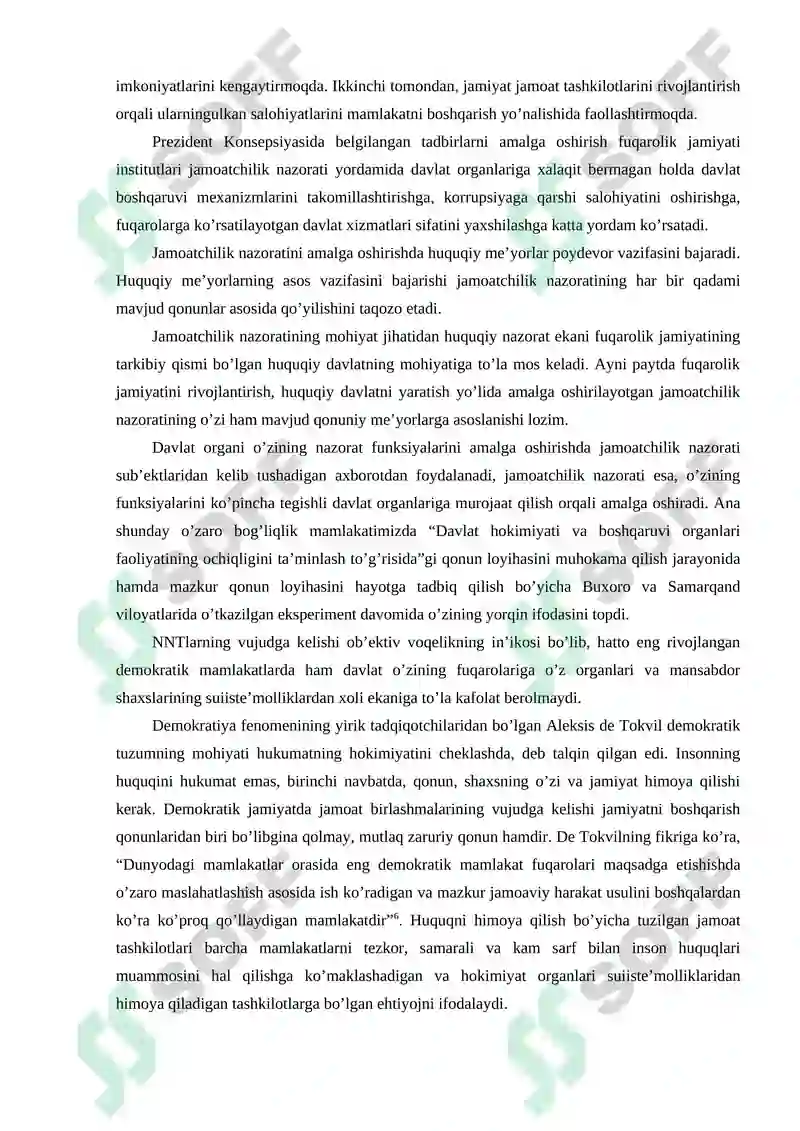 imkoniyatlarini kengaytirmoqda. Ikkinchi tomondan, jamiyat jamoat tashkilotlarini rivojlantirish orqali ularningulkan salohiyatlarini mamlakatni boshqarish yo’nalishida faollashtirmoqda.

Prezident Konsepsiyasida belgilangan tadbirlarni amalga oshirish fuqarolik jamiyati institutlari jamoatchilik nazorati yordamida davlat organlariga xalaqit bermagan holda davlat boshqaruvi mexanizmlarini takomillashtirishga, korrupsiyaga qarshi salohiyatini oshirishga, fuqarolarga ko’rsatilayotgan davlat xizmatlari sifatini yaxshilashga katta yordam ko’rsatadi.

Jamoatchilik nazoratini amalga oshirishda huquqiy me’yorlar poydevor vazifasini bajaradi. Huquqiy me’yorlarning asos vazifasini bajarishi jamoatchilik nazoratining har bir qadami mavjud qonunlar asosida qo’yilishini taqozo etadi.

Jamoatchilik nazoratining mohiyat jihatidan huquqiy nazorat ekani fuqarolik jamiyatining tarkibiy qismi bo’lgan huquqiy davlatning mohiyatiga to’la mos keladi. Ayni paytda fuqarolik jamiyatini rivojlantirish, huquqiy davlatni yaratish yo’lida amalga oshirilayotgan jamoatchilik nazoratining o’zi ham mavjud qonuniy me’yorlarga asoslanishi lozim.

Davlat organi o’zining nazorat funksiyalarini amalga oshirishda jamoatchilik nazorati sub’ektlaridan kelib tushadigan axborotdan foydalanadi, jamoatchilik nazorati esa, o’zining funksiyalarini ko’pincha tegishli davlat organlariga murojaat qilish orqali amalga oshiradi. Ana shunday o’zaro bog’liqlik mamlakatimizda “Davlat hokimiyati va boshqaruvi organlari faoliyatining ochiqligini ta’minlash to’g’risida”gi qonun loyihasini muhokama qilish jarayonida hamda mazkur qonun loyihasini hayotga tadbiq qilish bo’yicha Buxoro va Samarqand viloyatlarida o’tkazilgan eksperiment davomida o’zining yorqin ifodasini topdi.

NNTlarning vujudga kelishi ob’ektiv voqelikning in’ikosi bo’lib, hatto eng rivojlangan demokratik mamlakatlarda ham davlat o’zining fuqarolariga o’z organlari va mansabdor shaxslarining suiiste’molliklardan xoli ekaniga to’la kafolat berolmaydi.

Demokratiya fenomenining yirik tadqiqotchilaridan bo’lgan Aleksis de Tokvil demokratik tuzumning mohiyati hukumatning hokimiyatini cheklashda, deb talqin qilgan edi. Insonning huquqini hukumat emas, birinchi navbatda, qonun, shaxsning o’zi va jamiyat himoya qilishi kerak. Demokratik jamiyatda jamoat birlashmalarining vujudga kelishi jamiyatni boshqarish qonunlaridan biri bo’libgina qolmay, mutlaq zaruriy qonun hamdir. De Tokvilning fikriga ko’ra, “Dunyodagi mamlakatlar orasida eng demokratik mamlakat fuqarolari maqsadga etishishda o’zaro maslahatlashish asosida ish ko’radigan va mazkur jamoaviy harakat usulini boshqalardan ko’ra ko’proq qo’llaydigan mamlakatdir”$^6$. Huquqni himoya qilish bo’yicha tuzilgan jamoat tashkilotlari barcha mamlakatlarni tezkor, samarali va kam sarf bilan inson huquqlari muammosini hal qilishga ko’maklashadigan va hokimiyat organlari suiiste’molliklaridan himoya qiladigan tashkilotlarga bo’lgan ehtiyojni ifodalaydi.